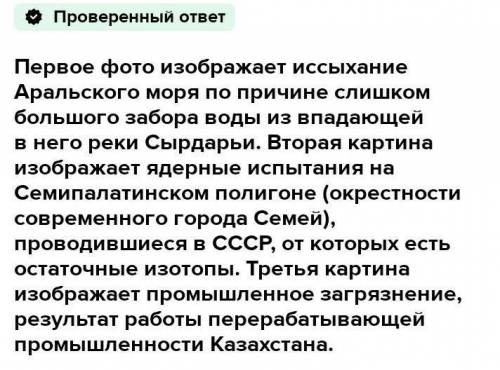 Проверенный ответ

Первое фото изображает иссыхание Аральского моря по причине слишком большого забора воды из впадающей в него реки Сырдарьи. Вторая картина изображает ядерные испытания на Семипалатинском полигоне (окрестности современного города Семей), проводившиеся в СССР, от которых есть остаточные изотопы. Третья картина изображает промышленное загрязнение, результат работы перерабатывающей промышленности Казахстана.